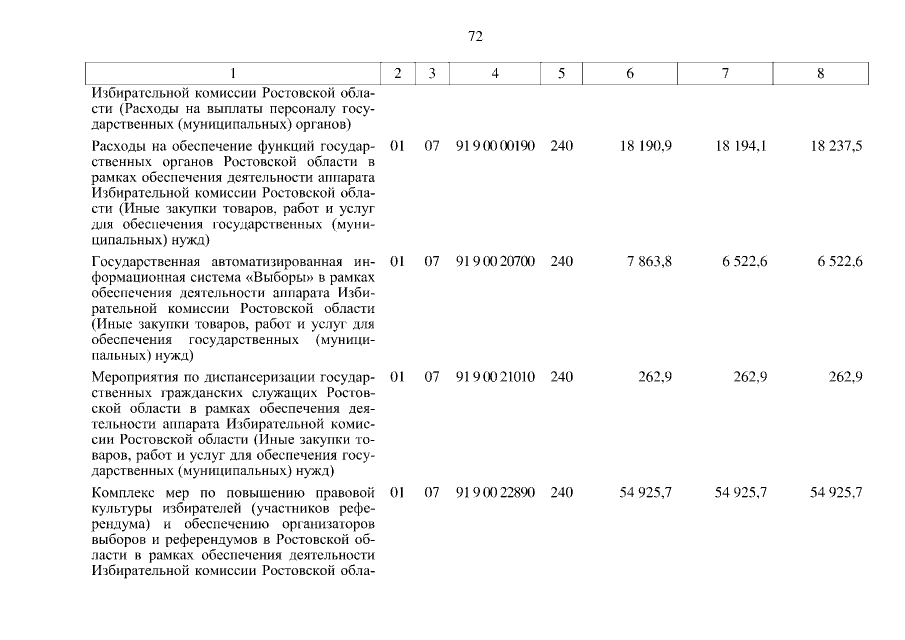 72

| 1 | 2 | 3 | 4 | 5 | 6 | 7 | 8 |
|---|---|---|---|---|---|---|---|
| Избирательной комиссии Ростовской области (Расходы на выплаты персоналу государственных (муниципальных) органов) | | | | | | | |
| Расходы на обеспечение функций государственных органов Ростовской области в рамках обеспечения деятельности аппарата Избирательной комиссии Ростовской области (Иные закупки товаров, работ и услуг для обеспечения государственных (муниципальных) нужд) | 01 | 07 | 91 9 00 00190 | 240 | 18 190,9 | 18 194,1 | 18 237,5 |
| Государственная автоматизированная информационная система «Выборы» в рамках обеспечения деятельности аппарата Избирательной комиссии Ростовской области (Иные закупки товаров, работ и услуг для обеспечения государственных (муниципальных) нужд) | 01 | 07 | 91 9 00 20700 | 240 | 7 863,8 | 6 522,6 | 6 522,6 |
| Мероприятия по диспансеризации государственных гражданских служащих Ростовской области в рамках обеспечения деятельности аппарата Избирательной комиссии Ростовской области (Иные закупки товаров, работ и услуг для обеспечения государственных (муниципальных) нужд) | 01 | 07 | 91 9 00 21010 | 240 | 262,9 | 262,9 | 262,9 |
| Комплекс мер по повышению правовой культуры избирателей (участников референдума) и обеспечению организаторов выборов и референдумов в Ростовской области в рамках обеспечения деятельности Избирательной комиссии Ростовской обла- | 01 | 07 | 91 9 00 22890 | 240 | 54 925,7 | 54 925,7 | 54 925,7 |